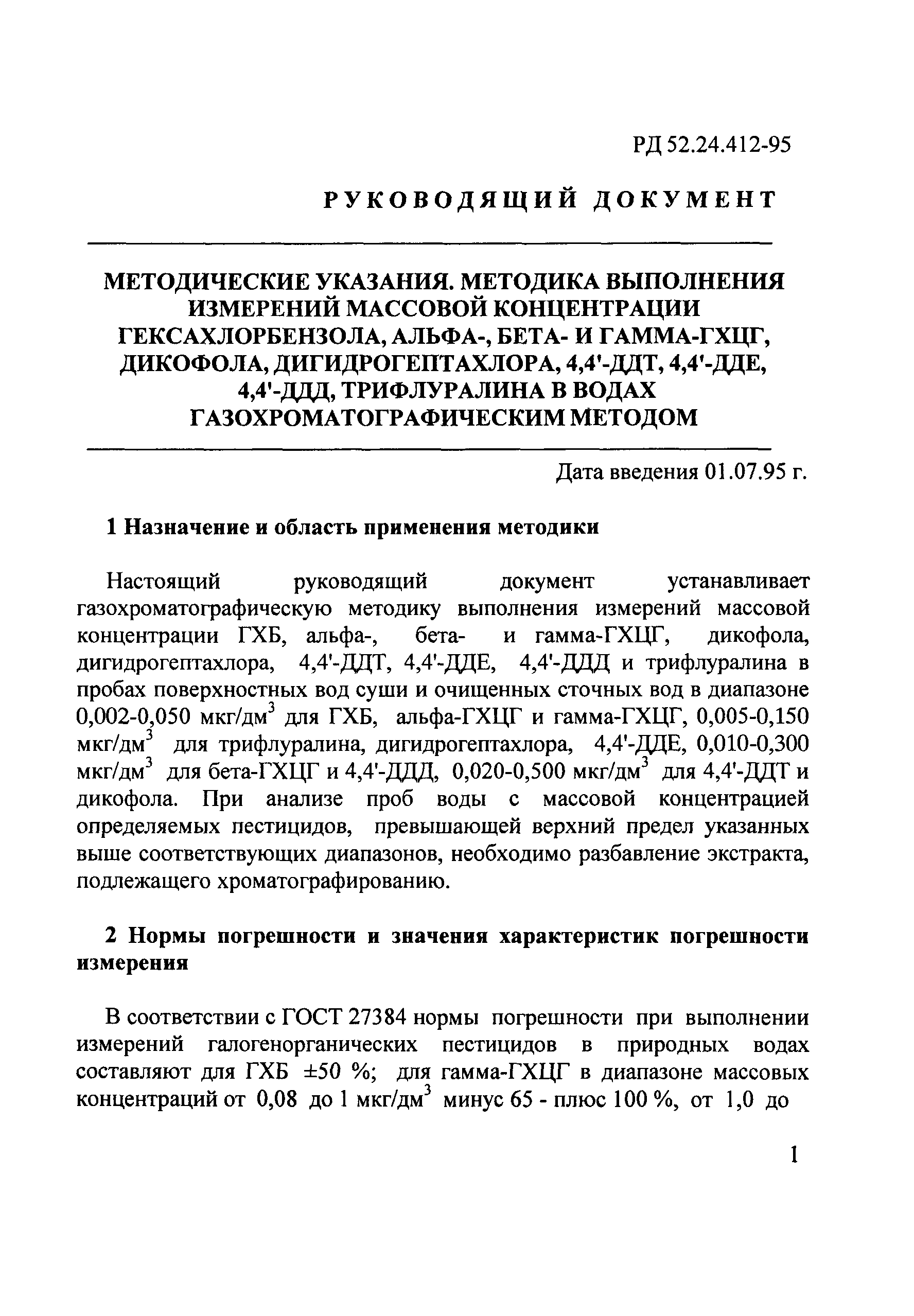 РД 52.24.412-95

РУКОВОДЯЩИЙ ДОКУМЕНТ

МЕТОДИЧЕСКИЕ УКАЗАНИЯ. МЕТОДИКА ВЫПОЛНЕНИЯ ИЗМЕРЕНИЙ МАССОВОЙ КОНЦЕНТРАЦИИ ГЕКСАХЛОРБЕНЗОЛА, АЛЬФА-, БЕТА- И ГАММА-ГХЦГ, ДИКОФОЛА, ДИГИДРОГЕПТАХЛОРА, 4,4'-ДДТ, 4,4'-ДДЕ, 4,4'-ДДД, ТРИФЛУРАЛИНА В ВОДАХ ГАЗОХРОМАТОГРАФИЧЕСКИМ МЕТОДОМ

Дата введения 01.07.95 г.

1 Назначение и область применения методики

Настоящий руководящий документ устанавливает газохроматографическую методику выполнения измерений массовой концентрации ГХБ, альфа-, бета- и гамма-ГХЦГ, дикофола, дигидрогептахлора, 4,4'-ДДТ, 4,4'-ДДЕ, 4,4'-ДДД и трифлуралина в пробах поверхностных вод суши и очищенных сточных вод в диапазоне 0,002-0,050 мкг/дм$^3$ для ГХБ, альфа-ГХЦГ и гамма-ГХЦГ, 0,005-0,150 мкг/дм$^3$ для трифлуралина, дигидрогептахлора, 4,4'-ДДЕ, 0,010-0,300 мкг/дм$^3$ для бета-ГХЦГ и 4,4'-ДДД, 0,020-0,500 мкг/дм$^3$ для 4,4'-ДДТ и дикофола. При анализе проб воды с массовой концентрацией определяемых пестицидов, превышающей верхний предел указанных выше соответствующих диапазонов, необходимо разбавление экстракта, подлежащего хроматографированию.

2 Нормы погрешности и значения характеристик погрешности измерения

В соответствии с ГОСТ 27384 нормы погрешности при выполнении измерений галогенорганических пестицидов в природных водах составляют для ГХБ ±50 %; для гамма-ГХЦГ в диапазоне массовых концентраций от 0,08 до 1 мкг/дм$^3$ минус 65 - плюс 100 %, от 1,0 до

1